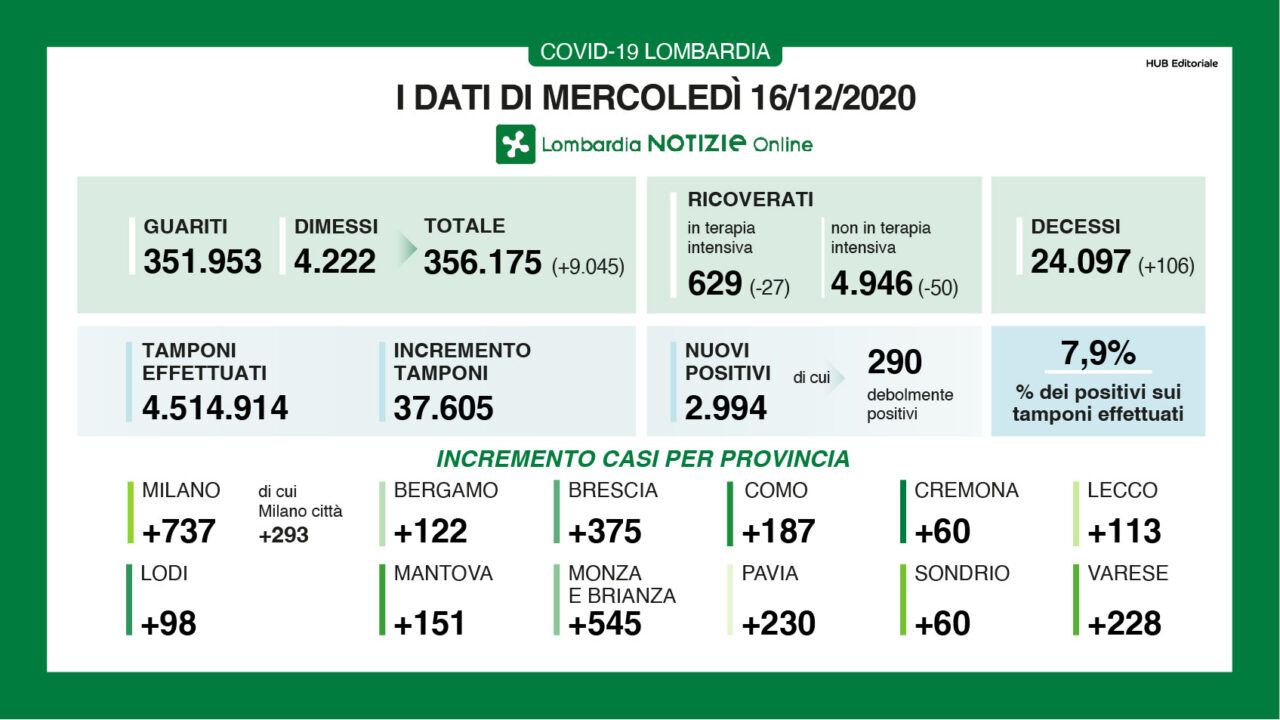 COVID-19 LOMBARDIA

HUB Editoriale

I DATI DI MERCOLEDÌ 16/12/2020

Lombardia NOTIZIE Online

GUARITI
351.953

DIMESSI
4.222

TOTALE
356.175 (+9.045)

RICOVERATI
in terapia intensiva
629 (-27)
non in terapia intensiva
4.946 (-50)

DECESSI
24.097 (+106)

TAMPONI EFFETTUATI
4.514.914

INCREMENTO TAMPONI
37.605

NUOVI POSITIVI
2.994
di cui
290
debolmente positivi

7,9%
% dei positivi sui tamponi effettuati

INCREMENTO CASI PER PROVINCIA

MILANO
+737
di cui Milano città
+293

BERGAMO
+122

BRESCIA
+375

COMO
+187

CREMONA
+60

LECCO
+113

LODI
+98

MANTOVA
+151

MONZA E BRIANZA
+545

PAVIA
+230

SONDRIO
+60

VARESE
+228